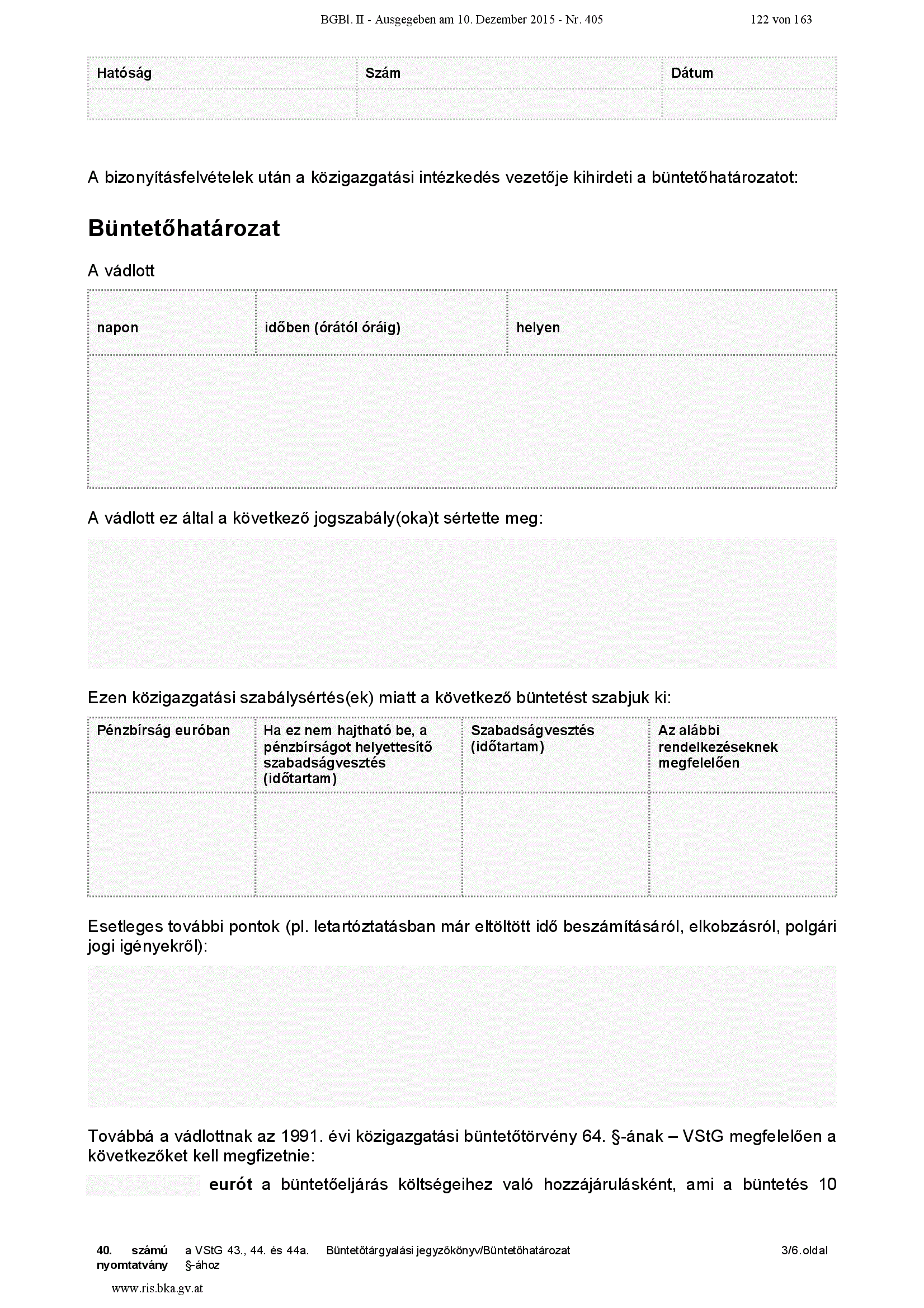 BGBl. II - Ausgegeben am 10. Dezember 2015 - Nr. 405 122 von 163

| Hatóság | Szám | Dátum |
|---|---|---|
| | | |

A bizonyításfelvételek után a közigazgatási intézkedés vezetője kihirdeti a büntetőhatározatot:

Büntetőhatározat

A vádlott

| napon | időben (órától óráig) | helyen |
|---|---|---|
| | | |

A vádlott ez által a következő jogszabály(oka)t sértette meg:

Ezen közigazgatási szabálysértés(ek) miatt a következő büntetést szabjuk ki:

| Pénzbírság euróban | Ha ez nem hajtható be, a pénzbírságot helyettesítő szabadságvesztés (időtartam) | Szabadságvesztés (időtartam) | Az alábbi rendelkezéseknek megfelelően |
|---|---|---|---|
| | | | |

Esetleges további pontok (pl. letartóztatásban már eltöltött idő beszámításáról, elkobzásról, polgári jogi igényekről):

Továbbá a vádlottnak az 1991. évi közigazgatási büntetőtörvény 64. §-ának – VStG megfelelően a következőket kell megfizetnie:

eurót a büntetőeljárás költségeihez való hozzájárulásként, ami a büntetés 10

40. számú nyomtatvány a VStG 43., 44. és 44a. §-ához Büntetőtárgyalási jegyzőkönyv/Büntetőhatározat 3/6.oldal

www.ris.bka.gv.at